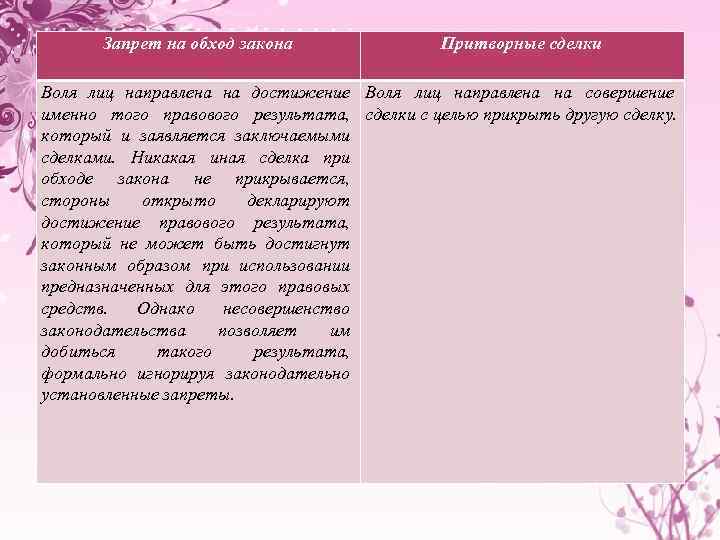 | Запрет на обход закона | Притворные сделки |
|---|---|
| Воля лиц направлена на достижение именно того правового результата, который и заявляется заключаемыми сделками. Никакая иная сделка при обходе закона не прикрывается, стороны открыто декларируют достижение правового результата, который не может быть достигнут законным образом при использовании предназначенных для этого правовых средств. Однако несовершенство законодательства позволяет им добиться такого результата, формально игнорируя законодательно установленные запреты. | Воля лиц направлена на совершение сделки с целью прикрыть другую сделку. |